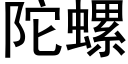 陀螺